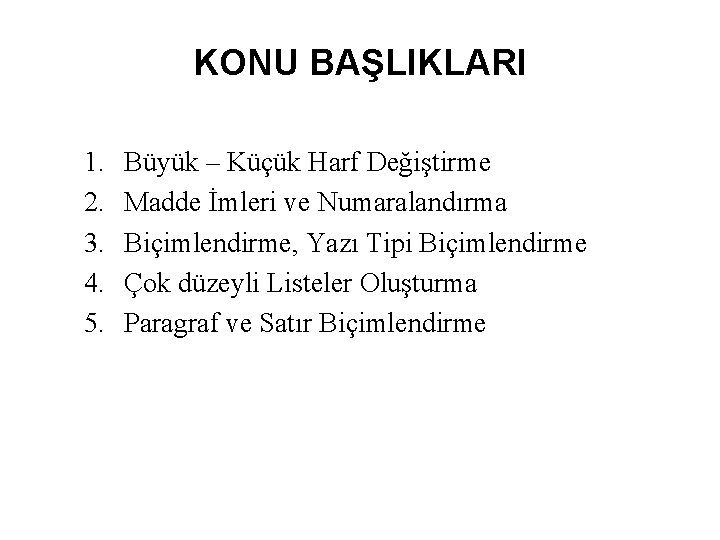 KONU BAŞLIKLARI

1. Büyük – Küçük Harf Değiştirme
2. Madde İmleri ve Numaralandırma
3. Biçimlendirme, Yazı Tipi Biçimlendirme
4. Çok düzeyli Listeler Oluşturma
5. Paragraf ve Satır Biçimlendirme